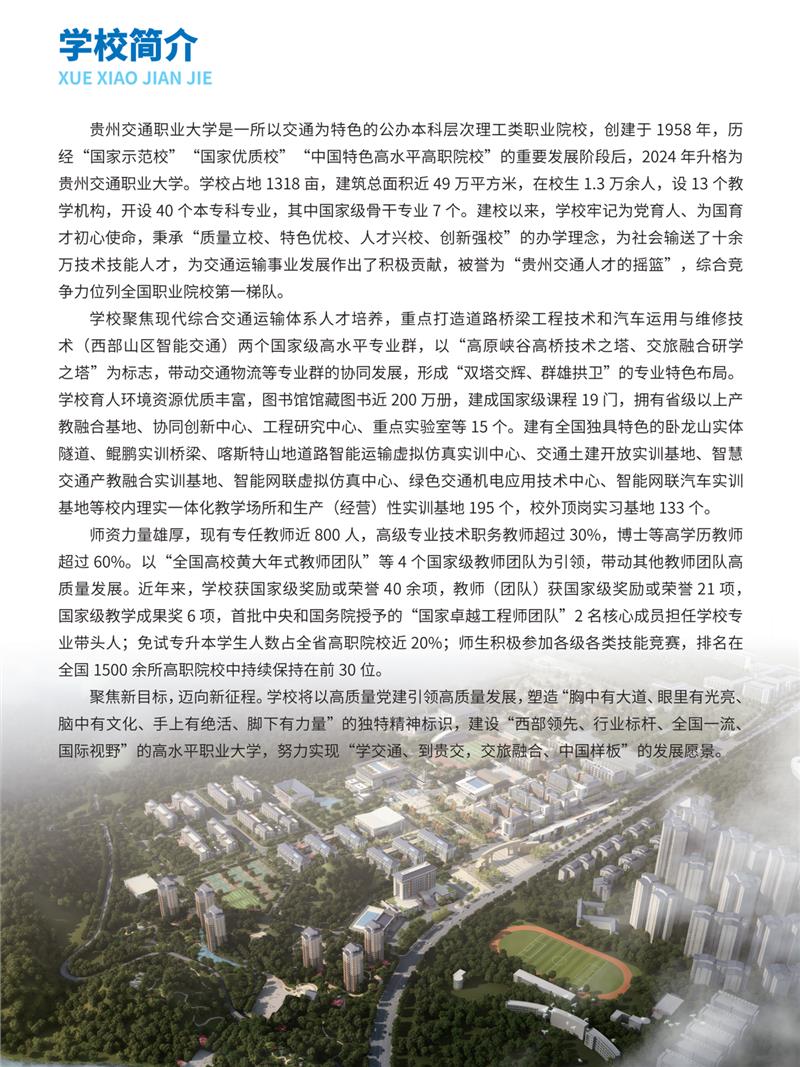 学校简介
XUE XIAO JIAN JIE

贵州交通职业大学是一所以交通为特色的公办本科层次理工类职业院校，创建于 1958 年，历经“国家示范校”“国家优质校”“中国特色高水平高职院校”的重要发展阶段后，2024 年升格为贵州交通职业大学。学校占地 1318 亩，建筑总面积近 49 万平方米，在校生 1.3 万余人，设 13 个教学机构，开设 40 个本专科专业，其中国家级骨干专业 7 个。建校以来，学校牢记为党育人、为国育才初心使命，秉承“质量立校、特色优校、人才兴校、创新强校”的办学理念，为社会输送了十余万技术技能人才，为交通运输事业发展作出了积极贡献，被誉为“贵州交通人才的摇篮”，综合竞争力位列全国职业院校第一梯队。

学校聚焦现代综合交通运输体系人才培养，重点打造道路桥梁工程技术和汽车运用与维修技术（西部山区智能交通）两个国家级高水平专业群，以“高原峡谷高桥技术之塔、交旅融合研学之塔”为标志，带动交通物流等专业群的协同发展，形成“双塔交辉、群雄拱卫”的专业特色布局。学校育人环境资源优质丰富，图书馆馆藏图书近 200 万册，建成国家级课程 19 门，拥有省级以上产教融合基地、协同创新中心、工程研究中心、重点实验室等 15 个。建有全国独具特色的卧龙山实体隧道、鲲鹏实训桥梁、喀斯特山地道路智能运输虚拟仿真实训中心、交通土建开放实训基地、智慧交通产教融合实训基地、智能网联虚拟仿真中心、绿色交通机电应用技术中心、智能网联汽车实训基地等校内理实一体化教学场所和生产（经营）性实训基地 195 个，校外顶岗实习基地 133 个。

师资力量雄厚，现有专任教师近 800 人，高级专业技术职务教师超过 30%，博士等高学历教师超过 60%。以“全国高校黄大年式教师团队”等 4 个国家级教师团队为引领，带动其他教师团队高质量发展。近年来，学校获国家级奖励或荣誉 40 余项，教师（团队）获国家级奖励或荣誉 21 项，国家级教学成果奖 6 项，首批中央和国务院授予的“国家卓越工程师团队”2 名核心成员担任学校专业带头人；免试专升本学生人数占全省高职院校近 20%；师生积极参加各级各类技能竞赛，排名在全国 1500 余所高职院校中持续保持在前 30 位。

聚焦新目标，迈向新征程。学校将以高质量党建引领高质量发展，塑造“胸中有大道、眼里有光亮、脑中有文化、手上有绝活、脚下有力量”的独特精神标识，建设“西部领先、行业标杆、全国一流、国际视野”的高水平职业大学，努力实现“学交通、到贵交，交旅融合、中国样板”的发展愿景。